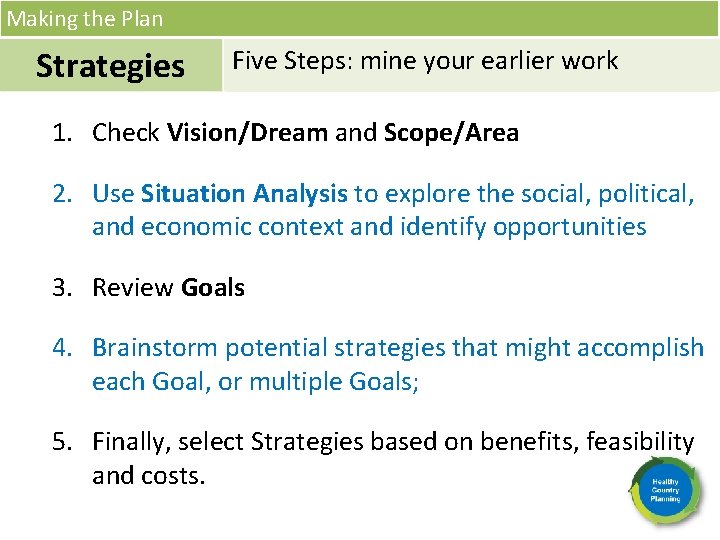 Making the Plan

Strategies

Five Steps: mine your earlier work

1. Check Vision/Dream and Scope/Area

2. Use Situation Analysis to explore the social, political, and economic context and identify opportunities

3. Review Goals

4. Brainstorm potential strategies that might accomplish each Goal, or multiple Goals;

5. Finally, select Strategies based on benefits, feasibility and costs.

Healthy Country Planning